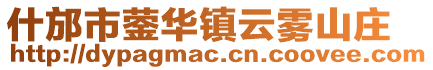 什邡市蓥华镇云雾山庄
http://dypagmac.cn.coovee.com